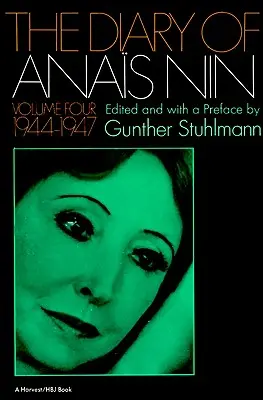 THE DIARY OF
ANAÏS NIN

VOLUME FOUR
1944-1947

Edited and with a Preface by
Gunther Stuhlmann

A Harvest/HBJ Book